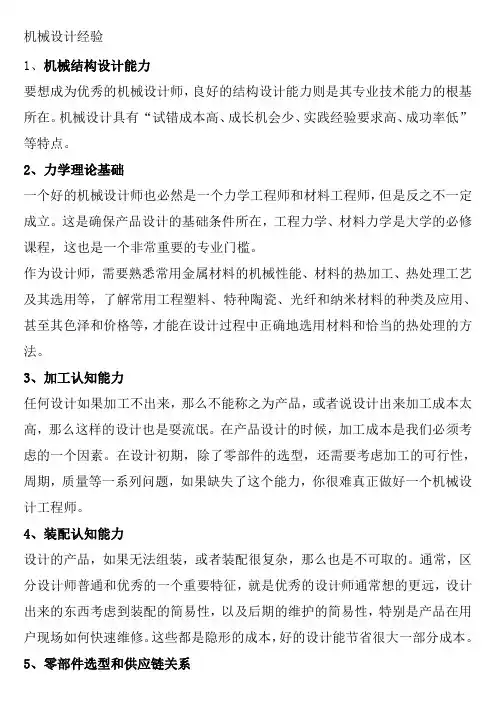 机械设计经验

1、机械结构设计能力

要想成为优秀的机械设计师，良好的结构设计能力则是其专业技术能力的根基所在。机械设计具有“试错成本高、成长机会少、实践经验要求高、成功率低”等特点。

2、力学理论基础

一个好的机械设计师也必然是一个力学工程师和材料工程师，但是反之不一定成立。这是确保产品设计的基础条件所在，工程力学、材料力学是大学的必修课程，这也是一个非常重要的专业门槛。

作为设计师，需要熟悉常用金属材料的机械性能、材料的热加工、热处理工艺及其选用等，了解常用工程塑料、特种陶瓷、光纤和纳米材料的种类及应用、甚至其色泽和价格等，才能在设计过程中正确地选用材料和恰当的热处理的方法。

3、加工认知能力

任何设计如果加工不出来，那么不能称之为产品，或者说设计出来加工成本太高，那么这样的设计也是耍流氓。在产品设计的时候，加工成本是我们必须考虑的一个因素。在设计初期，除了零部件的选型，还需要考虑加工的可行性，周期，质量等一系列问题，如果缺失了这个能力，你很难真正做好一个机械设计工程师。

4、装配认知能力

设计的产品，如果无法组装，或者装配很复杂，那么也是不可取的。通常，区分设计师普通和优秀的一个重要特征，就是优秀的设计师通常想的更远，设计出来的东西考虑到装配的简易性，以及后期的维护的简易性，特别是产品在用户现场如何快速维修。这些都是隐形的成本，好的设计能节省很大一部分成本。

5、零部件选型和供应链关系